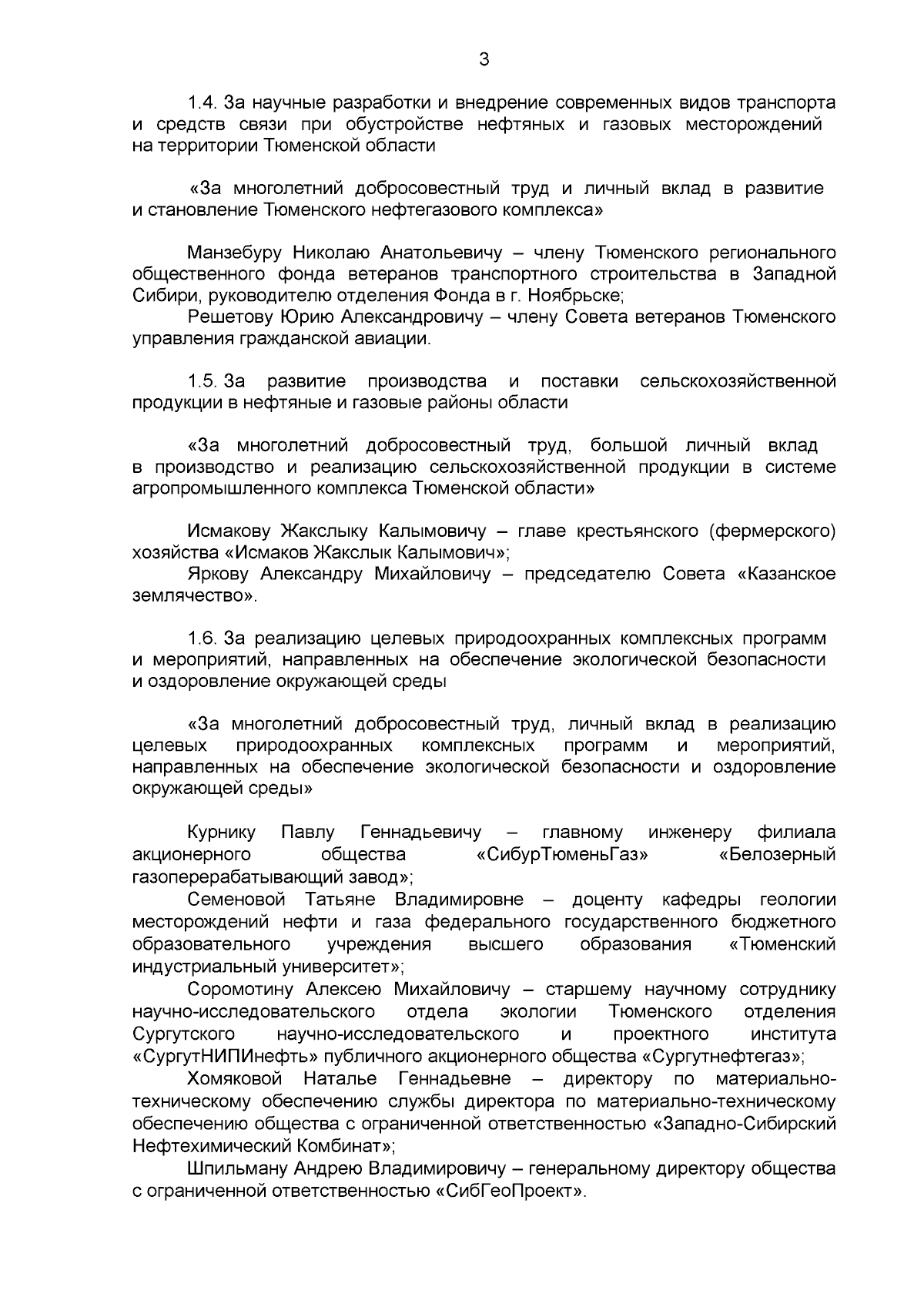 3

1.4. За научные разработки и внедрение современных видов транспорта и средств связи при обустройстве нефтяных и газовых месторождений на территории Тюменской области

«За многолетний добросовестный труд и личный вклад в развитие и становление Тюменского нефтегазового комплекса»

Манзебуру Николаю Анатольевичу – члену Тюменского регионального общественного фонда ветеранов транспортного строительства в Западной Сибири, руководителю отделения Фонда в г. Ноябрьске;

Решетову Юрию Александровичу – члену Совета ветеранов Тюменского управления гражданской авиации.

1.5. За развитие производства и поставки сельскохозяйственной продукции в нефтяные и газовые районы области

«За многолетний добросовестный труд, большой личный вклад в производство и реализацию сельскохозяйственной продукции в системе агропромышленного комплекса Тюменской области»

Исмакову Жакслыку Калымовичу – главе крестьянского (фермерского) хозяйства «Исмаков Жакслык Калымович»;

Яркову Александру Михайловичу – председателю Совета «Казанское землячество».

1.6. За реализацию целевых природоохранных комплексных программ и мероприятий, направленных на обеспечение экологической безопасности и оздоровление окружающей среды

«За многолетний добросовестный труд, личный вклад в реализацию целевых природоохранных комплексных программ и мероприятий, направленных на обеспечение экологической безопасности и оздоровление окружающей среды»

Курнику Павлу Геннадьевичу – главному инженеру филиала акционерного общества «СибурТюменьГаз» «Белозерный газоперерабатывающий завод»;

Семеновой Татьяне Владимировне – доценту кафедры геологии месторождений нефти и газа федерального государственного бюджетного образовательного учреждения высшего образования «Тюменский индустриальный университет»;

Соромотину Алексею Михайловичу – старшему научному сотруднику научно-исследовательского отдела экологии Тюменского отделения Сургутского научно-исследовательского и проектного института «СургутНИПИнефть» публичного акционерного общества «Сургутнефтегаз»;

Хомяковой Наталье Геннадьевне – директору по материально-техническому обеспечению службы директора по материально-техническому обеспечению общества с ограниченной ответственностью «Западно-Сибирский Нефтехимический Комбинат»;

Шпильману Андрею Владимировичу – генеральному директору общества с ограниченной ответственностью «СибГеоПроект».